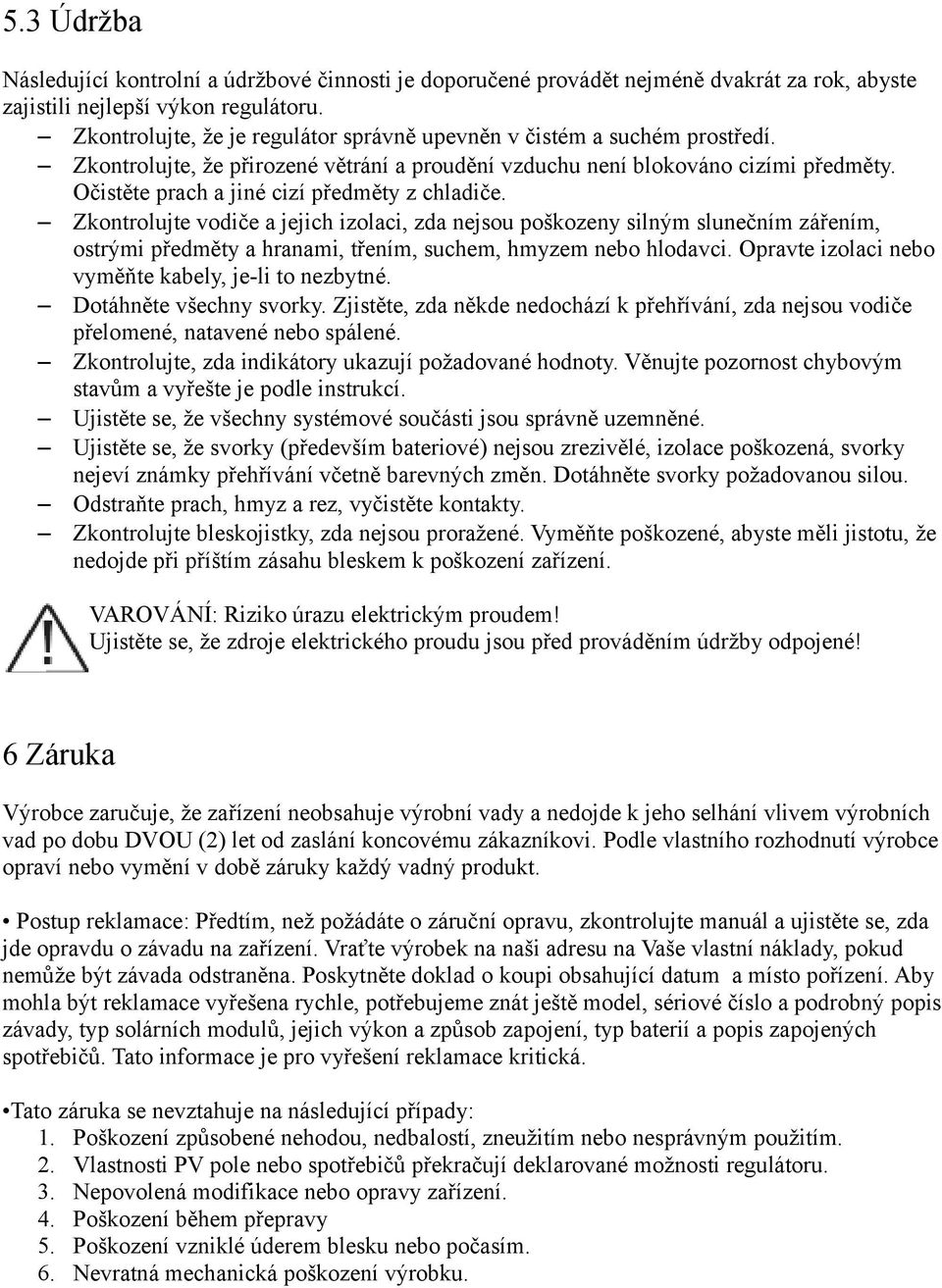 5.3 Údržba

Následující kontrolní a údržbové činnosti je doporučené provádět nejméně dvakrát za rok, abyste zajistili nejlepší výkon regulátoru.

– Zkontrolujte, že je regulátor správně upevněn v čistém a suchém prostředí.
– Zkontrolujte, že přirozené větrání a proudění vzduchu není blokováno cizími předměty. Očistěte prach a jiné cizí předměty z chladiče.
– Zkontrolujte vodiče a jejich izolaci, zda nejsou poškozeny silným slunečním zářením, ostrými předměty a hranami, třením, suchem, hmyzem nebo hlodavci. Opravte izolaci nebo vyměňte kabely, je-li to nezbytné.
– Dotáhněte všechny svorky. Zjistěte, zda někde nedochází k přehřívání, zda nejsou vodiče přelomené, natavené nebo spálené.
– Zkontrolujte, zda indikátory ukazují požadované hodnoty. Věnujte pozornost chybovým stavům a vyřešte je podle instrukcí.
– Ujistěte se, že všechny systémové součásti jsou správně uzemněné.
– Ujistěte se, že svorky (především bateriové) nejsou zrezivělé, izolace poškozená, svorky nejeví známky přehřívání včetně barevných změn. Dotáhněte svorky požadovanou silou.
– Odstraňte prach, hmyz a rez, vyčistěte kontakty.
– Zkontrolujte bleskojistky, zda nejsou proražené. Vyměňte poškozené, abyste měli jistotu, že nedojde při příštím zásahu bleskem k poškození zařízení.

VAROVÁNÍ: Riziko úrazu elektrickým proudem!
Ujistěte se, že zdroje elektrického proudu jsou před prováděním údržby odpojené!

6 Záruka

Výrobce zaručuje, že zařízení neobsahuje výrobní vady a nedojde k jeho selhání vlivem výrobních vad po dobu DVOU (2) let od zaslání koncovému zákazníkovi. Podle vlastního rozhodnutí výrobce opraví nebo vymění v době záruky každý vadný produkt.

• Postup reklamace: Předtím, než požádáte o záruční opravu, zkontrolujte manuál a ujistěte se, zda jde opravdu o závadu na zařízení. Vraťte výrobek na naši adresu na Vaše vlastní náklady, pokud nemůže být závada odstraněna. Poskytněte doklad o koupi obsahující datum a místo pořízení. Aby mohla být reklamace vyřešena rychle, potřebujeme znát ještě model, sériové číslo a podrobný popis závady, typ solárních modulů, jejich výkon a způsob zapojení, typ baterií a popis zapojených spotřebičů. Tato informace je pro vyřešení reklamace kritická.

•Tato záruka se nevztahuje na následující případy:
1. Poškození způsobené nehodou, nedbalostí, zneužitím nebo nesprávným použitím.
2. Vlastnosti PV pole nebo spotřebičů překračují deklarované možnosti regulátoru.
3. Nepovolená modifikace nebo opravy zařízení.
4. Poškození během přepravy
5. Poškození vzniklé úderem blesku nebo počasím.
6. Nevratná mechanická poškození výrobku.